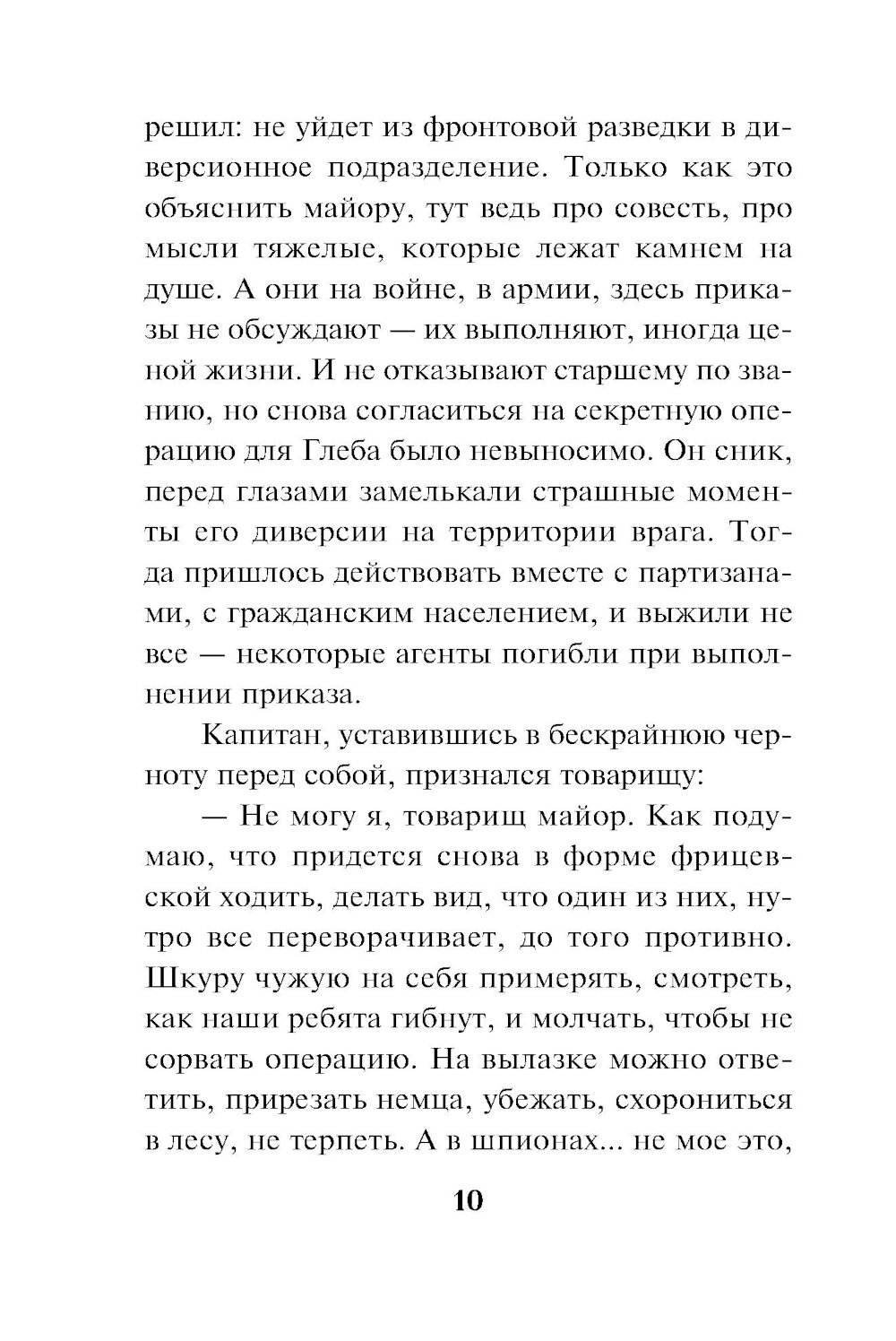 решил: не уйдет из фронтовой разведки в диверсионное подразделение. Только как это объяснить майору, тут ведь про совесть, про мысли тяжелые, которые лежат камнем на душе. А они на войне, в армии, здесь приказы не обсуждают — их выполняют, иногда ценой жизни. И не отказывают старшему по званию, но снова согласиться на секретную операцию для Глеба было невыносимо. Он сник, перед глазами замелькали страшные моменты его диверсии на территории врага. Тогда пришлось действовать вместе с партизанами, с гражданским населением, и выжили не все — некоторые агенты погибли при выполнении приказа.

Капитан, уставившись в бескрайнюю черноту перед собой, признался товарищу:

— Не могу я, товарищ майор. Как подумаю, что придется снова в форме фрицевской ходить, делать вид, что один из них, нутро все переворачивает, до того противно. Шкуру чужую на себя примерять, смотреть, как наши ребята гибнут, и молчать, чтобы не сорвать операцию. На вылазке можно ответить, прирезать немца, убежать, схорониться в лесу, не терпеть. А в шпионах... не мое это,

10